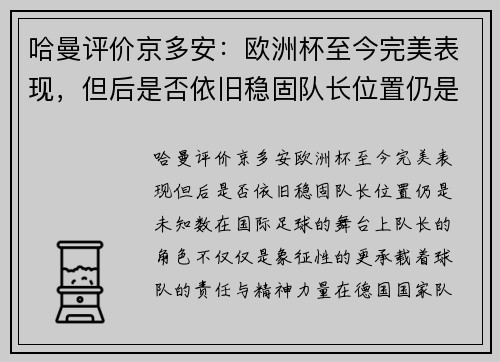 哈曼评价京多安：欧洲杯至今完美表现，但后是否依旧稳固队长位置仍是

哈曼评价京多安欧洲杯至今完美表现但后是否依旧稳固队长位置仍是未知数在国际足球的舞台上队长的角色不仅仅是象征性的更承载着球队的责任与精神力量在德国国家队